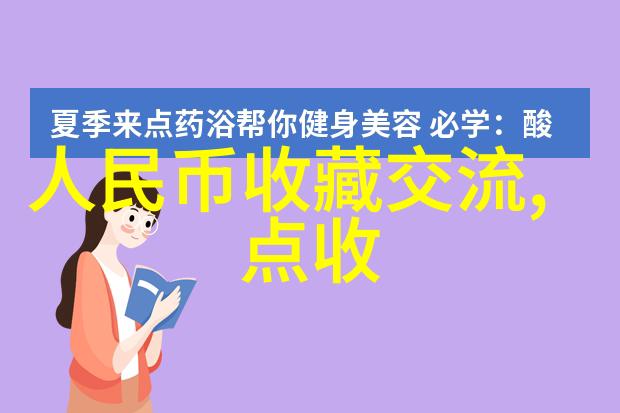 夏季来点药浴帮你健身美容 必学：酸

人民币收藏交流,点收